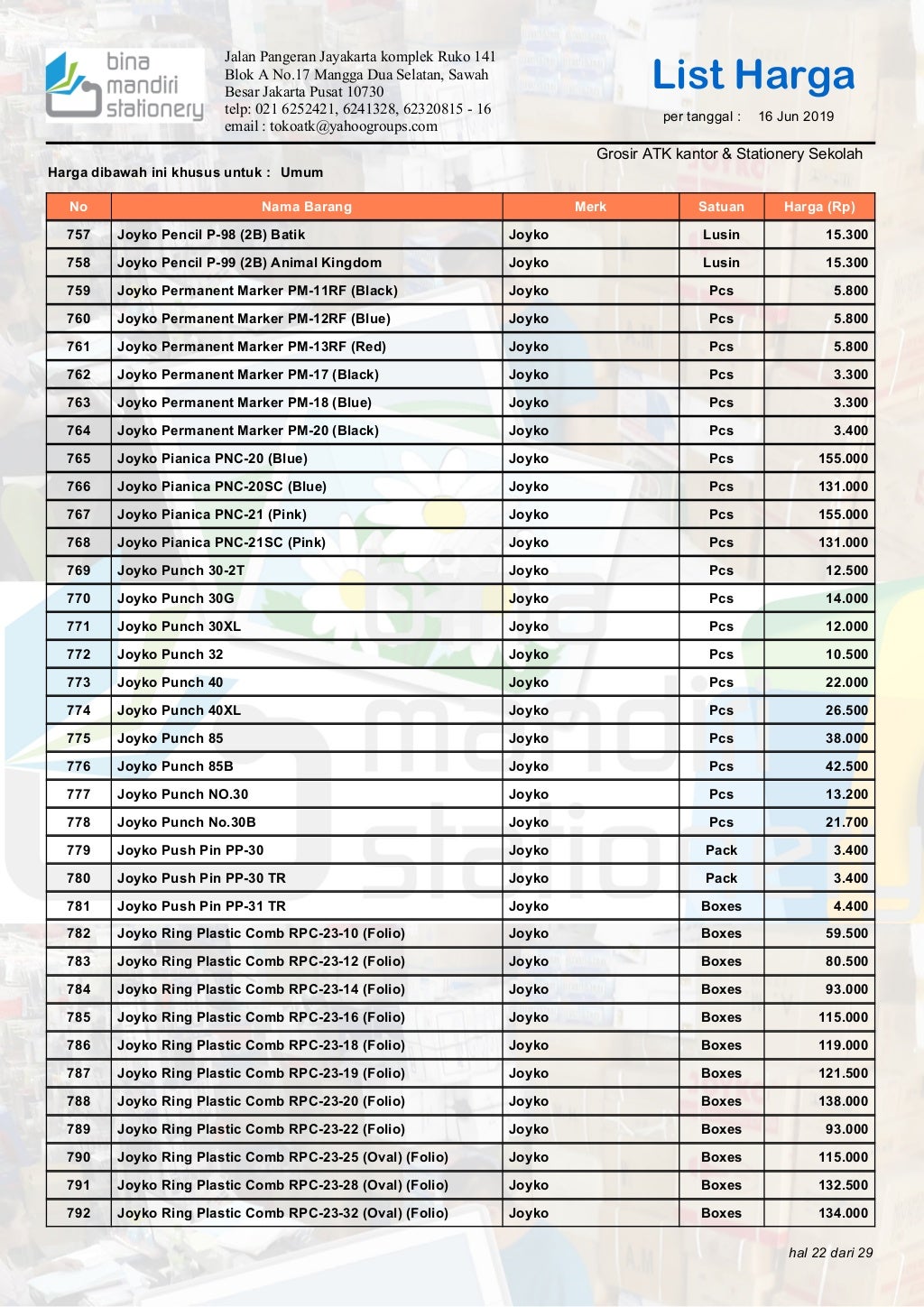 bina mandiri stationery

Jalan Pangeran Jayakarta komplek Ruko 141
Blok A No.17 Mangga Dua Selatan, Sawah
Besar Jakarta Pusat 10730
telp: 021 6252421, 6241328, 62320815 - 16
email : tokoatk@yahoogroups.com

List Harga
per tanggal : 16 Jun 2019

Grosir ATK kantor & Stationery Sekolah

Harga dibawah ini khusus untuk : Umum

| No | Nama Barang | Merk | Satuan | Harga (Rp) |
|---|---|---|---|---|
| 757 | Joyko Pencil P-98 (2B) Batik | Joyko | Lusin | 15.300 |
| 758 | Joyko Pencil P-99 (2B) Animal Kingdom | Joyko | Lusin | 15.300 |
| 759 | Joyko Permanent Marker PM-11RF (Black) | Joyko | Pcs | 5.800 |
| 760 | Joyko Permanent Marker PM-12RF (Blue) | Joyko | Pcs | 5.800 |
| 761 | Joyko Permanent Marker PM-13RF (Red) | Joyko | Pcs | 5.800 |
| 762 | Joyko Permanent Marker PM-17 (Black) | Joyko | Pcs | 3.300 |
| 763 | Joyko Permanent Marker PM-18 (Blue) | Joyko | Pcs | 3.300 |
| 764 | Joyko Permanent Marker PM-20 (Black) | Joyko | Pcs | 3.400 |
| 765 | Joyko Pianica PNC-20 (Blue) | Joyko | Pcs | 155.000 |
| 766 | Joyko Pianica PNC-20SC (Blue) | Joyko | Pcs | 131.000 |
| 767 | Joyko Pianica PNC-21 (Pink) | Joyko | Pcs | 155.000 |
| 768 | Joyko Pianica PNC-21SC (Pink) | Joyko | Pcs | 131.000 |
| 769 | Joyko Punch 30-2T | Joyko | Pcs | 12.500 |
| 770 | Joyko Punch 30G | Joyko | Pcs | 14.000 |
| 771 | Joyko Punch 30XL | Joyko | Pcs | 12.000 |
| 772 | Joyko Punch 32 | Joyko | Pcs | 10.500 |
| 773 | Joyko Punch 40 | Joyko | Pcs | 22.000 |
| 774 | Joyko Punch 40XL | Joyko | Pcs | 26.500 |
| 775 | Joyko Punch 85 | Joyko | Pcs | 38.000 |
| 776 | Joyko Punch 85B | Joyko | Pcs | 42.500 |
| 777 | Joyko Punch NO.30 | Joyko | Pcs | 13.200 |
| 778 | Joyko Punch No.30B | Joyko | Pcs | 21.700 |
| 779 | Joyko Push Pin PP-30 | Joyko | Pack | 3.400 |
| 780 | Joyko Push Pin PP-30 TR | Joyko | Pack | 3.400 |
| 781 | Joyko Push Pin PP-31 TR | Joyko | Boxes | 4.400 |
| 782 | Joyko Ring Plastic Comb RPC-23-10 (Folio) | Joyko | Boxes | 59.500 |
| 783 | Joyko Ring Plastic Comb RPC-23-12 (Folio) | Joyko | Boxes | 80.500 |
| 784 | Joyko Ring Plastic Comb RPC-23-14 (Folio) | Joyko | Boxes | 93.000 |
| 785 | Joyko Ring Plastic Comb RPC-23-16 (Folio) | Joyko | Boxes | 115.000 |
| 786 | Joyko Ring Plastic Comb RPC-23-18 (Folio) | Joyko | Boxes | 119.000 |
| 787 | Joyko Ring Plastic Comb RPC-23-19 (Folio) | Joyko | Boxes | 121.500 |
| 788 | Joyko Ring Plastic Comb RPC-23-20 (Folio) | Joyko | Boxes | 138.000 |
| 789 | Joyko Ring Plastic Comb RPC-23-22 (Folio) | Joyko | Boxes | 93.000 |
| 790 | Joyko Ring Plastic Comb RPC-23-25 (Oval) (Folio) | Joyko | Boxes | 115.000 |
| 791 | Joyko Ring Plastic Comb RPC-23-28 (Oval) (Folio) | Joyko | Boxes | 132.500 |
| 792 | Joyko Ring Plastic Comb RPC-23-32 (Oval) (Folio) | Joyko | Boxes | 134.000 |

hal 22 dari 29